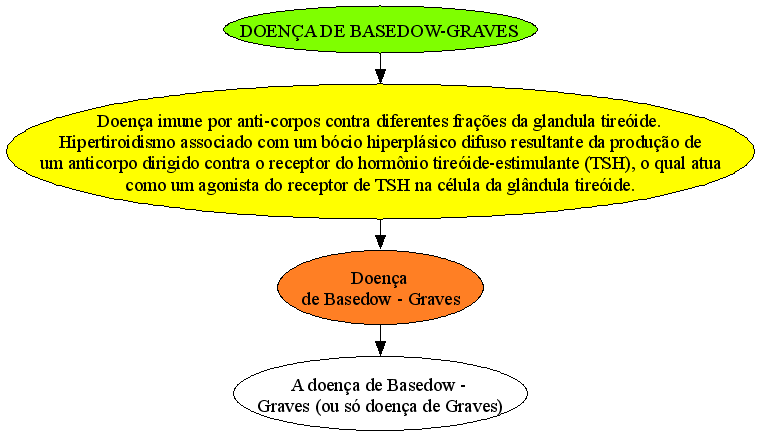 DOENÇA DE BASEDOW-GRAVES

Doença imune por anti-corpos contra diferentes frações da glandula tireóide. Hipertiroidismo associado com um bócio hiperplásico difuso resultante da produção de um anticorpo dirigido contra o receptor do hormônio tireóide-estimulante (TSH), o qual atua como um agonista do receptor de TSH na célula da glândula tireóide.

Doença de Basedow - Graves

A doença de Basedow - Graves (ou só doença de Graves)